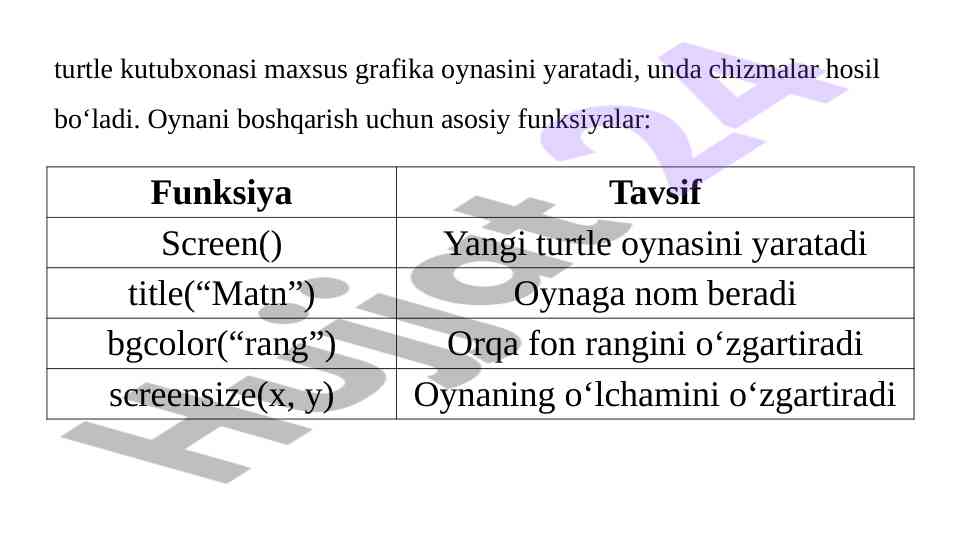 turtle kutubxonasi maxsus grafika oynasini yaratadi, unda chizmalar hosil bo‘ladi. Oynani boshqarish uchun asosiy funksiyalar:

| Funksiya | Tavsif |
|---|---|
| Screen() | Yangi turtle oynasini yaratadi |
| title(“Matn”) | Oynaga nom beradi |
| bgcolor(“rang”) | Orqa fon rangini o‘zgartiradi |
| screensize(x, y) | Oynaning o‘lchamini o‘zgartiradi |

Hujjat 24